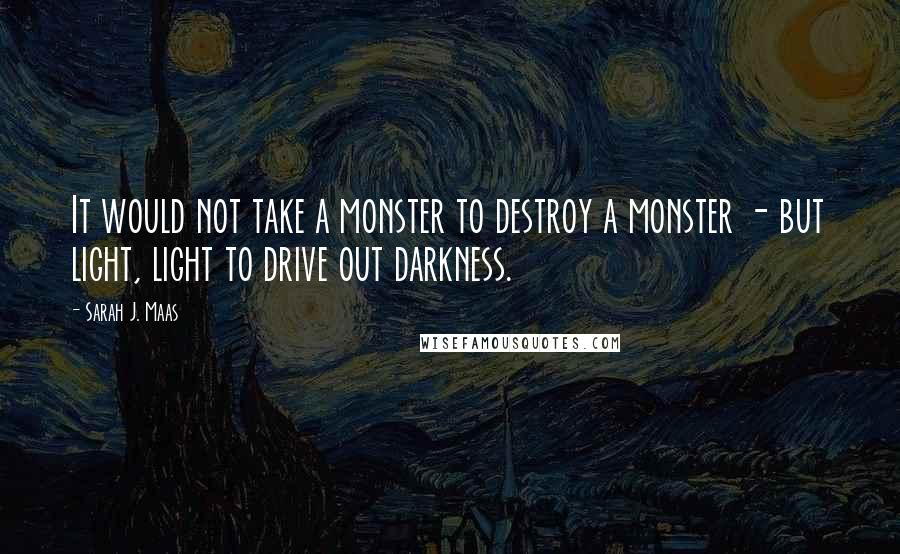 It would not take a monster to destroy a monster - but light, light to drive out darkness.

- Sarah J. Maas

WISEFAMOUSQUOTES.COM